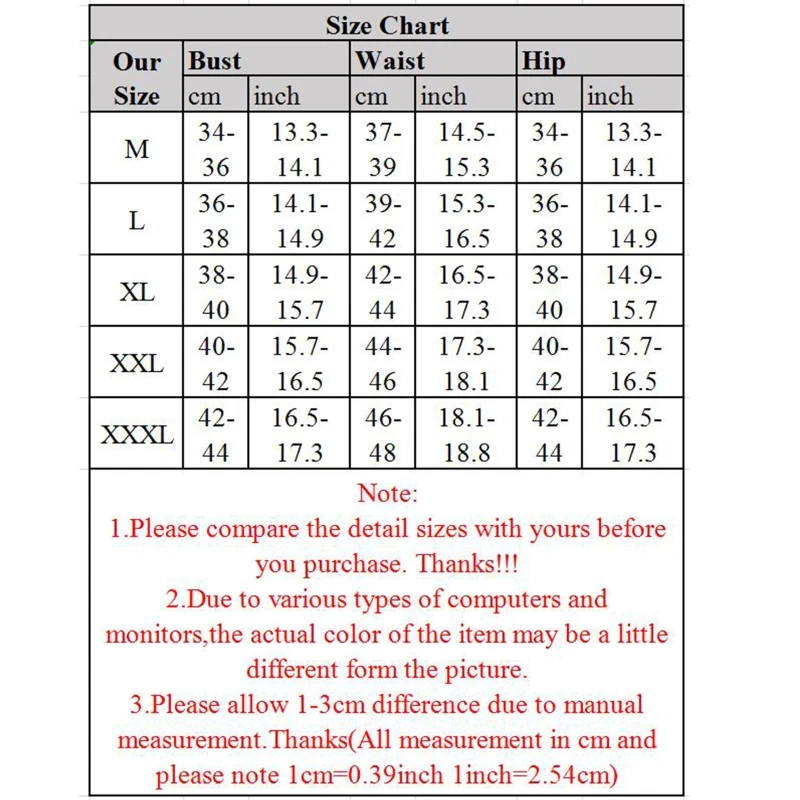 Size Chart

| Our Size | Bust cm | Bust inch | Waist cm | Waist inch | Hip cm | Hip inch |
|---|---|---|---|---|---|---|
| M | 34-36 | 13.3-14.1 | 37-39 | 14.5-15.3 | 34-36 | 13.3-14.1 |
| L | 36-38 | 14.1-14.9 | 39-42 | 15.3-16.5 | 36-38 | 14.1-14.9 |
| XL | 38-40 | 14.9-15.7 | 42-44 | 16.5-17.3 | 38-40 | 14.9-15.7 |
| XXL | 40-42 | 15.7-16.5 | 44-46 | 17.3-18.1 | 40-42 | 15.7-16.5 |
| XXXL | 42-44 | 16.5-17.3 | 46-48 | 18.1-18.8 | 42-44 | 16.5-17.3 |

Note:
1.Please compare the detail sizes with yours before you purchase. Thanks!!!
2.Due to various types of computers and monitors,the actual color of the item may be a little different form the picture.
3.Please allow 1-3cm difference due to manual measurement.Thanks(All measurement in cm and please note 1cm=0.39inch 1inch=2.54cm)